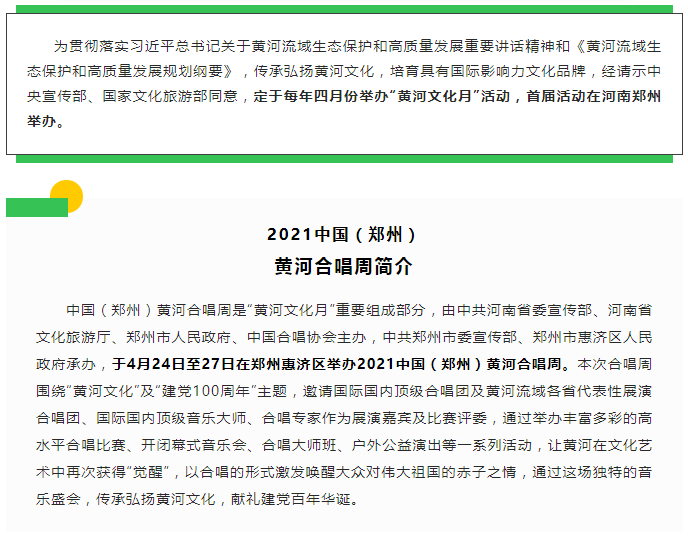 为贯彻落实习近平总书记关于黄河流域生态保护和高质量发展重要讲话精神和《黄河流域生态保护和高质量发展规划纲要》，传承弘扬黄河文化，培育具有国际影响力文化品牌，经请示中央宣传部、国家文化旅游部同意，定于每年四月份举办“黄河文化月”活动，首届活动在河南郑州举办。

2021中国（郑州）
黄河合唱周简介

中国（郑州）黄河合唱周是“黄河文化月”重要组成部分，由中共河南省委宣传部、河南省文化旅游厅、郑州市人民政府、中国合唱协会主办，中共郑州市委宣传部、郑州市惠济区人民政府承办，于4月24日至27日在郑州惠济区举办2021中国（郑州）黄河合唱周。本次合唱周围绕“黄河文化”及“建党100周年”主题，邀请国际国内顶级合唱团及黄河流域各省代表性展演合唱团、国际国内顶级音乐大师、合唱专家作为展演嘉宾及比赛评委，通过举办丰富多彩的高水平合唱比赛、开闭幕式音乐会、合唱大师班、户外公益演出等一系列活动，让黄河在文化艺术中再次获得“觉醒”，以合唱的形式激发唤醒大众对伟大祖国的赤子之情，通过这场独特的音乐盛会，传承弘扬黄河文化，献礼建党百年华诞。